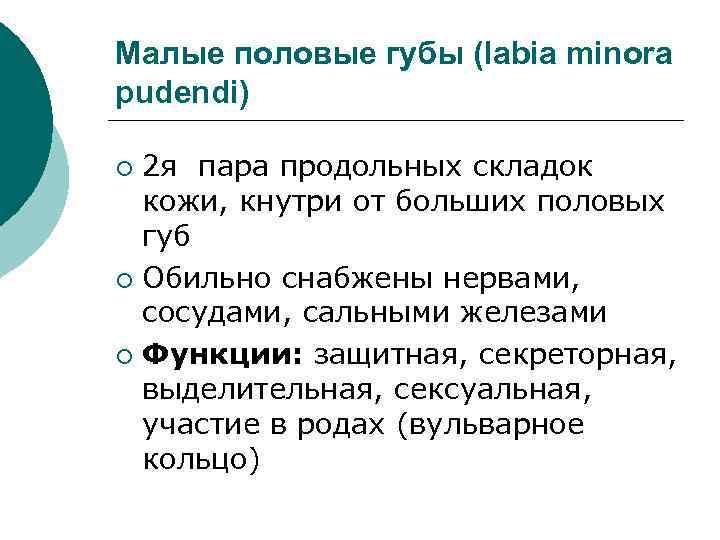 Малые половые губы (labia minora pudendi)

○ 2я пара продольных складок кожи, кнутри от больших половых губ

○ Обильно снабжены нервами, сосудами, сальными железами

○ Функции: защитная, секреторная, выделительная, сексуальная, участие в родах (вульварное кольцо)